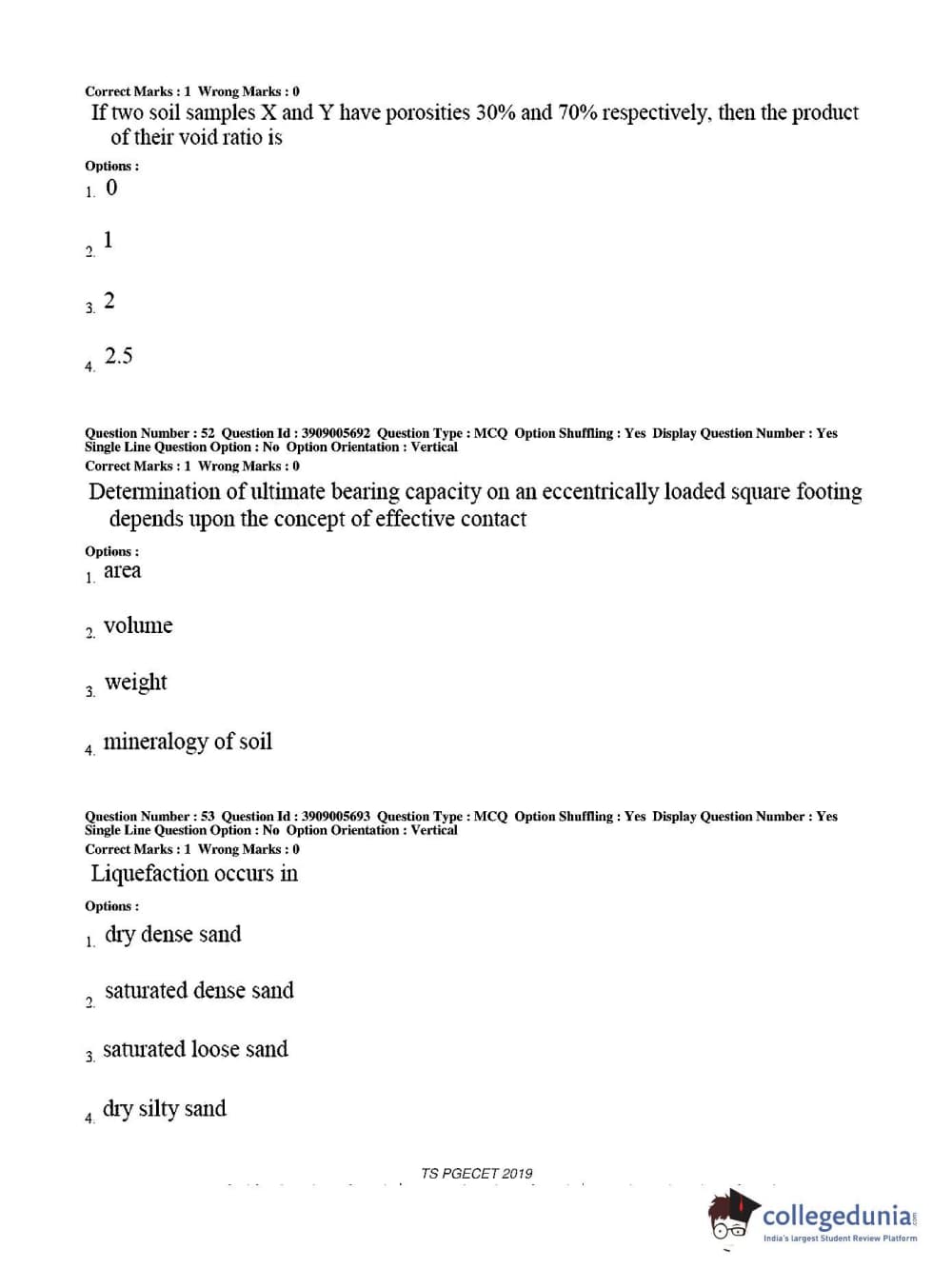 Correct Marks : 1 Wrong Marks : 0
If two soil samples X and Y have porosities 30% and 70% respectively, then the product of their void ratio is

Options :
1. 0

2. 1

3. 2

4. 2.5

Question Number : 52 Question Id : 3909005692 Question Type : MCQ Option Shuffling : Yes Display Question Number : Yes Single Line Question Option : No Option Orientation : Vertical
Correct Marks : 1 Wrong Marks : 0
Determination of ultimate bearing capacity on an eccentrically loaded square footing depends upon the concept of effective contact

Options :
1. area

2. volume

3. weight

4. mineralogy of soil

Question Number : 53 Question Id : 3909005693 Question Type : MCQ Option Shuffling : Yes Display Question Number : Yes Single Line Question Option : No Option Orientation : Vertical
Correct Marks : 1 Wrong Marks : 0
Liquefaction occurs in

Options :
1. dry dense sand

2. saturated dense sand

3. saturated loose sand

4. dry silty sand

TS PGECET 2019

collegedunia
India's largest Student Review Platform